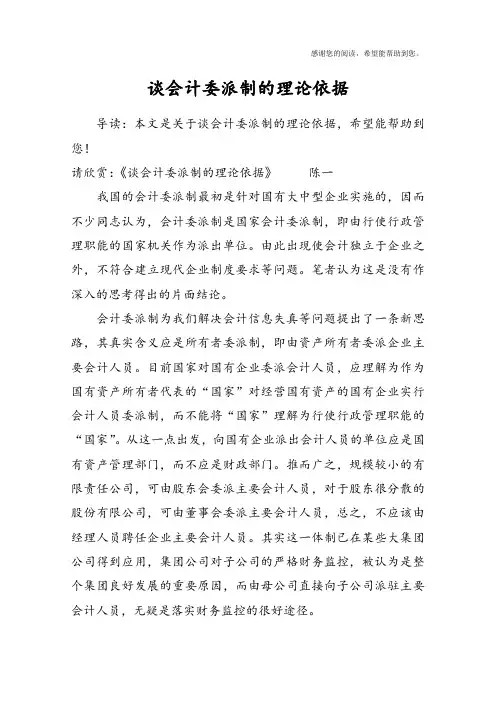 感谢您的阅读，希望能帮助到您。

谈会计委派制的理论依据

导读：本文是关于谈会计委派制的理论依据，希望能帮助到您！

请欣赏：《谈会计委派制的理论依据》　　陈一

我国的会计委派制最初是针对国有大中型企业实施的，因而不少同志认为，会计委派制是国家会计委派制，即由行使行政管理职能的国家机关作为派出单位。由此出现使会计独立于企业之外，不符合建立现代企业制度要求等问题。笔者认为这是没有作深入的思考得出的片面结论。

会计委派制为我们解决会计信息失真等问题提出了一条新思路，其真实含义应是所有者委派制，即由资产所有者委派企业主要会计人员。目前国家对国有企业委派会计人员，应理解为作为国有资产所有者代表的“国家”对经营国有资产的国有企业实行会计人员委派制，而不能将“国家”理解为行使行政管理职能的“国家”。从这一点出发，向国有企业派出会计人员的单位应是国有资产管理部门，而不应是财政部门。推而广之，规模较小的有限责任公司，可由股东会委派主要会计人员，对于股东很分散的股份有限公司，可由董事会委派主要会计人员，总之，不应该由经理人员聘任企业主要会计人员。其实这一体制已在某些大集团公司得到应用，集团公司对子公司的严格财务监控，被认为是整个集团良好发展的重要原因，而由母公司直接向子公司派驻主要会计人员，无疑是落实财务监控的很好途径。